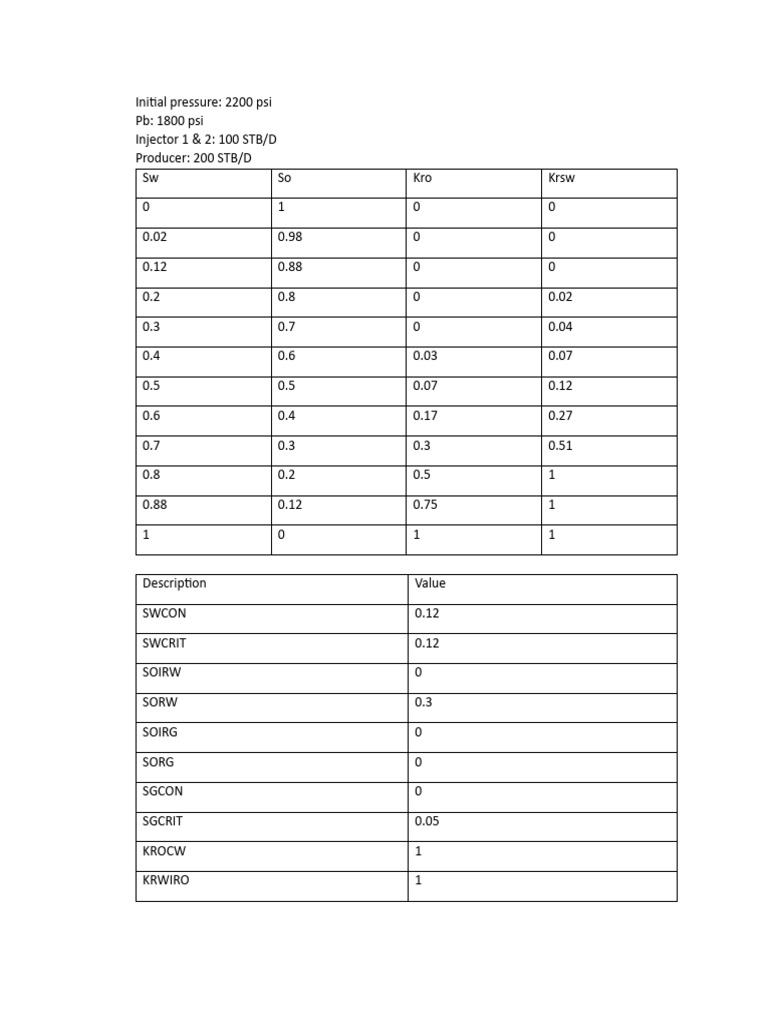 Initial pressure: 2200 psi
Pb: 1800 psi
Injector 1 & 2: 100 STB/D
Producer: 200 STB/D

| Sw | So | Kro | Krsw |
|---|---|---|---|
| 0 | 1 | 0 | 0 |
| 0.02 | 0.98 | 0 | 0 |
| 0.12 | 0.88 | 0 | 0 |
| 0.2 | 0.8 | 0 | 0.02 |
| 0.3 | 0.7 | 0 | 0.04 |
| 0.4 | 0.6 | 0.03 | 0.07 |
| 0.5 | 0.5 | 0.07 | 0.12 |
| 0.6 | 0.4 | 0.17 | 0.27 |
| 0.7 | 0.3 | 0.3 | 0.51 |
| 0.8 | 0.2 | 0.5 | 1 |
| 0.88 | 0.12 | 0.75 | 1 |
| 1 | 0 | 1 | 1 |

| Description | Value |
|---|---|
| SWCON | 0.12 |
| SWCRIT | 0.12 |
| SOIRW | 0 |
| SORW | 0.3 |
| SOIRG | 0 |
| SORG | 0 |
| SGCON | 0 |
| SGCRIT | 0.05 |
| KROCW | 1 |
| KRWIRO | 1 |